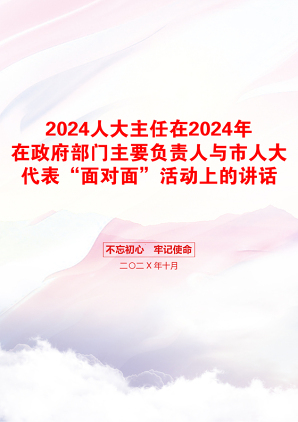 2024人大主任在2024年在政府部门主要负责人与市人大代表“面对面”活动上的讲话

不忘初心　牢记使命

二〇二X年十月